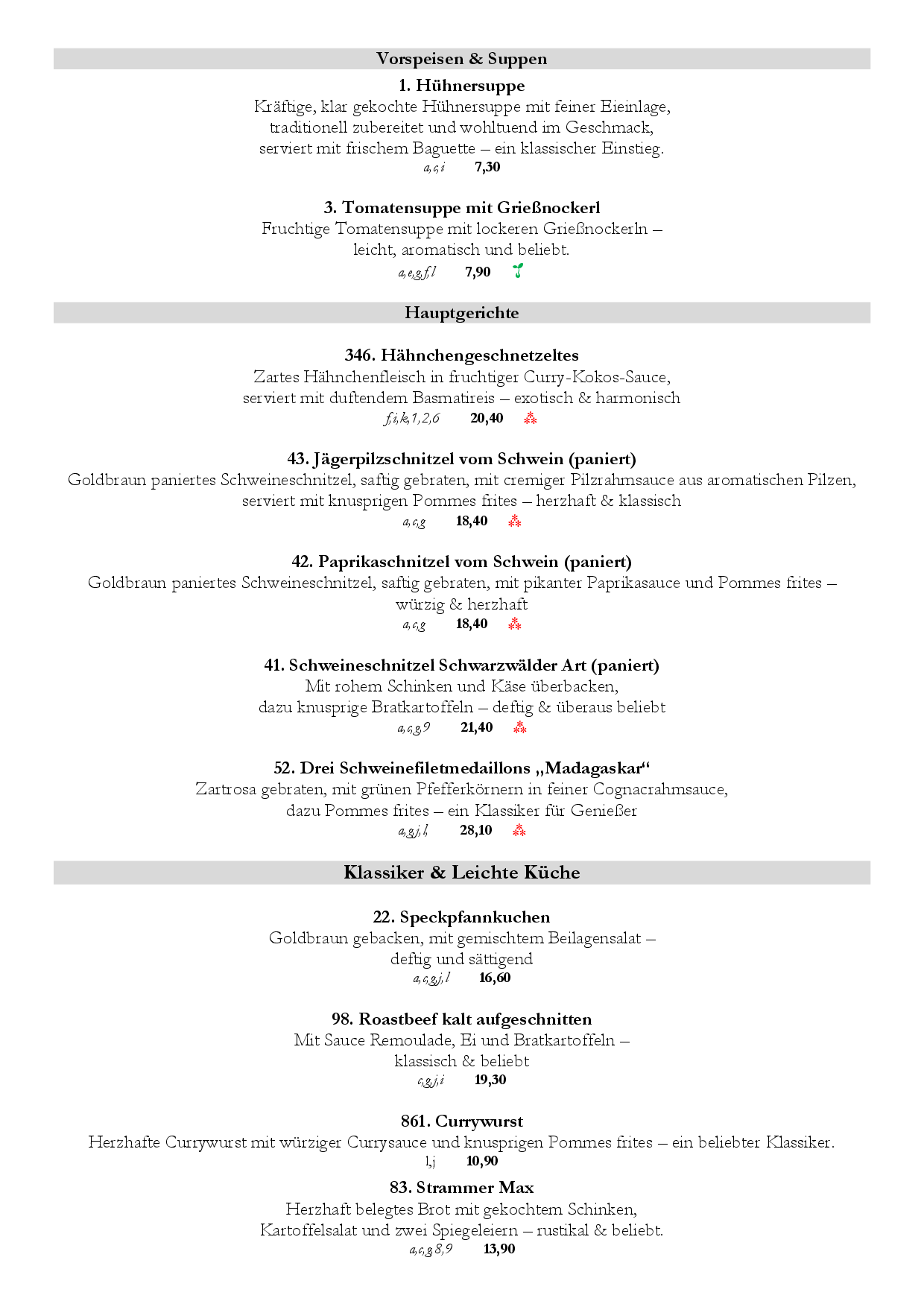 Vorspeisen & Suppen

1. Hühnersuppe
Kräftige, klar gekochte Hühnersuppe mit feiner Eieinlage, traditionell zubereitet und wohltuend im Geschmack, serviert mit frischem Baguette – ein klassischer Einstieg.
a,c,i 7,30

3. Tomatensuppe mit Grießnockerl
Fruchtige Tomatensuppe mit lockeren Grießnockerln – leicht, aromatisch und beliebt.
a,e,g,f,l 7,90

Hauptgerichte

346. Hähnchengeschnetzeltes
Zartes Hähnchenfleisch in fruchtiger Curry-Kokos-Sauce, serviert mit duftendem Basmatireis – exotisch & harmonisch
f,i,k,1,2,6 20,40

43. Jägerpilzschnitzel vom Schwein (paniert)
Goldbraun paniertes Schweineschnitzel, saftig gebraten, mit cremiger Pilzrahmsauce aus aromatischen Pilzen, serviert mit knusprigen Pommes frites – herzhaft & klassisch
a,c,g 18,40

42. Paprikaschnitzel vom Schwein (paniert)
Goldbraun paniertes Schweineschnitzel, saftig gebraten, mit pikanter Paprikasauce und Pommes frites – würzig & herzhaft
a,c,g 18,40

41. Schweineschnitzel Schwarzwälder Art (paniert)
Mit rohem Schinken und Käse überbacken, dazu knusprige Bratkartoffeln – deftig & überaus beliebt
a,c,g,9 21,40

52. Drei Schweinefiletmedaillons „Madagaskar“
Zartrosa gebraten, mit grünen Pfefferkörnern in feiner Cognacrahmsauce, dazu Pommes frites – ein Klassiker für Genießer
a,g,j,l, 28,10

Klassiker & Leichte Küche

22. Speckpfannkuchen
Goldbraun gebacken, mit gemischtem Beilagensalat – deftig und sättigend
a,c,g,j,l 16,60

98. Roastbeef kalt aufgeschnitten
Mit Sauce Remoulade, Ei und Bratkartoffeln – klassisch & beliebt
c,g,j,i 19,30

861. Currywurst
Herzhafte Currywurst mit würziger Currysauce und knusprigen Pommes frites – ein beliebter Klassiker.
l,j 10,90

83. Strammer Max
Herzhaft belegtes Brot mit gekochtem Schinken, Kartoffelsalat und zwei Spiegeleiern – rustikal & beliebt.
a,c,g 8,9 13,90